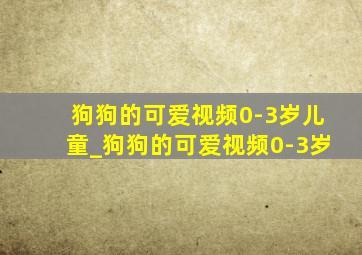 狗狗的可爱视频0-3岁儿童_狗狗的可爱视频0-3岁